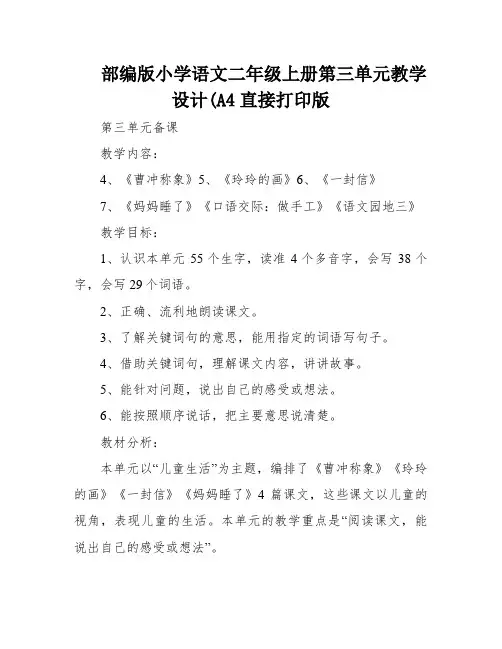 部编版小学语文二年级上册第三单元教学设计(A4 直接打印版

第三单元备课

教学内容：

4、《曹冲称象》5、《玲玲的画》6、《一封信》

7、《妈妈睡了》《口语交际：做手工》《语文园地三》

教学目标：

1、认识本单元 55 个生字，读准 4 个多音字，会写 38 个字，会写 29 个词语。

2、正确、流利地朗读课文。

3、了解关键词句的意思，能用指定的词语写句子。

4、借助关键词句，理解课文内容，讲讲故事。

5、能针对问题，说出自己的感受或想法。

6、能按照顺序说话，把主要意思说清楚。

教材分析：

本单元以“儿童生活”为主题，编排了《曹冲称象》《玲玲的画》《一封信》《妈妈睡了》4 篇课文，这些课文以儿童的视角，表现儿童的生活。本单元的教学重点是“阅读课文，能说出自己的感受或想法”。